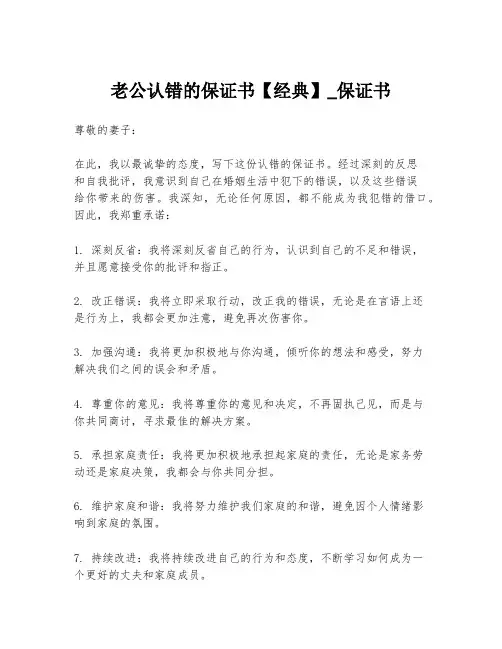 老公认错的保证书【经典】_保证书

尊敬的妻子：

在此，我以最诚挚的态度，写下这份认错的保证书。经过深刻的反思和自我批评，我意识到自己在婚姻生活中犯下的错误，以及这些错误给你带来的伤害。我深知，无论任何原因，都不能成为我犯错的借口。因此，我郑重承诺：

1. 深刻反省：我将深刻反省自己的行为，认识到自己的不足和错误，并且愿意接受你的批评和指正。

2. 改正错误：我将立即采取行动，改正我的错误，无论是在言语上还是行为上，我都会更加注意，避免再次伤害你。

3. 加强沟通：我将更加积极地与你沟通，倾听你的想法和感受，努力解决我们之间的误会和矛盾。

4. 尊重你的意见：我将尊重你的意见和决定，不再固执己见，而是与你共同商讨，寻求最佳的解决方案。

5. 承担家庭责任：我将更加积极地承担起家庭的责任，无论是家务劳动还是家庭决策，我都会与你共同分担。

6. 维护家庭和谐：我将努力维护我们家庭的和谐，避免因个人情绪影响到家庭的氛围。

7. 持续改进：我将持续改进自己的行为和态度，不断学习如何成为一个更好的丈夫和家庭成员。